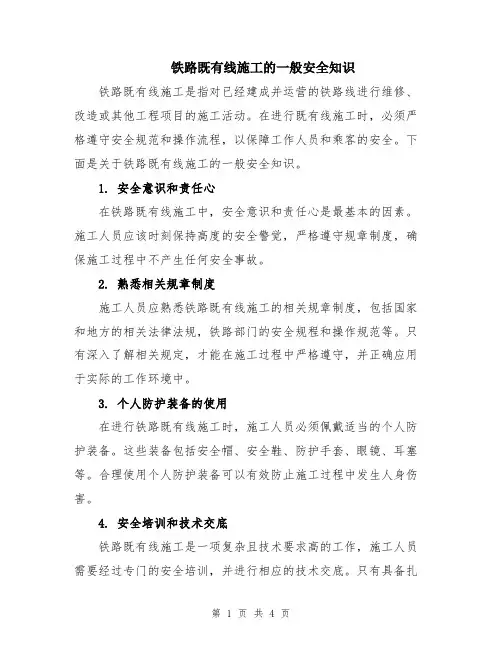 铁路既有线施工的一般安全知识

铁路既有线施工是指对已经建成并运营的铁路线进行维修、改造或其他工程项目的施工活动。在进行既有线施工时，必须严格遵守安全规范和操作流程，以保障工作人员和乘客的安全。下面是关于铁路既有线施工的一般安全知识。

1. 安全意识和责任心

在铁路既有线施工中，安全意识和责任心是最基本的因素。施工人员应该时刻保持高度的安全警觉，严格遵守规章制度，确保施工过程中不产生任何安全事故。

2. 熟悉相关规章制度

施工人员应熟悉铁路既有线施工的相关规章制度，包括国家和地方的相关法律法规，铁路部门的安全规程和操作规范等。只有深入了解相关规定，才能在施工过程中严格遵守，并正确应用于实际的工作环境中。

3. 个人防护装备的使用

在进行铁路既有线施工时，施工人员必须佩戴适当的个人防护装备。这些装备包括安全帽、安全鞋、防护手套、眼镜、耳塞等。合理使用个人防护装备可以有效防止施工过程中发生人身伤害。

4. 安全培训和技术交底

铁路既有线施工是一项复杂且技术要求高的工作，施工人员需要经过专门的安全培训，并进行相应的技术交底。只有具备扎

第 1 页 共 4 页